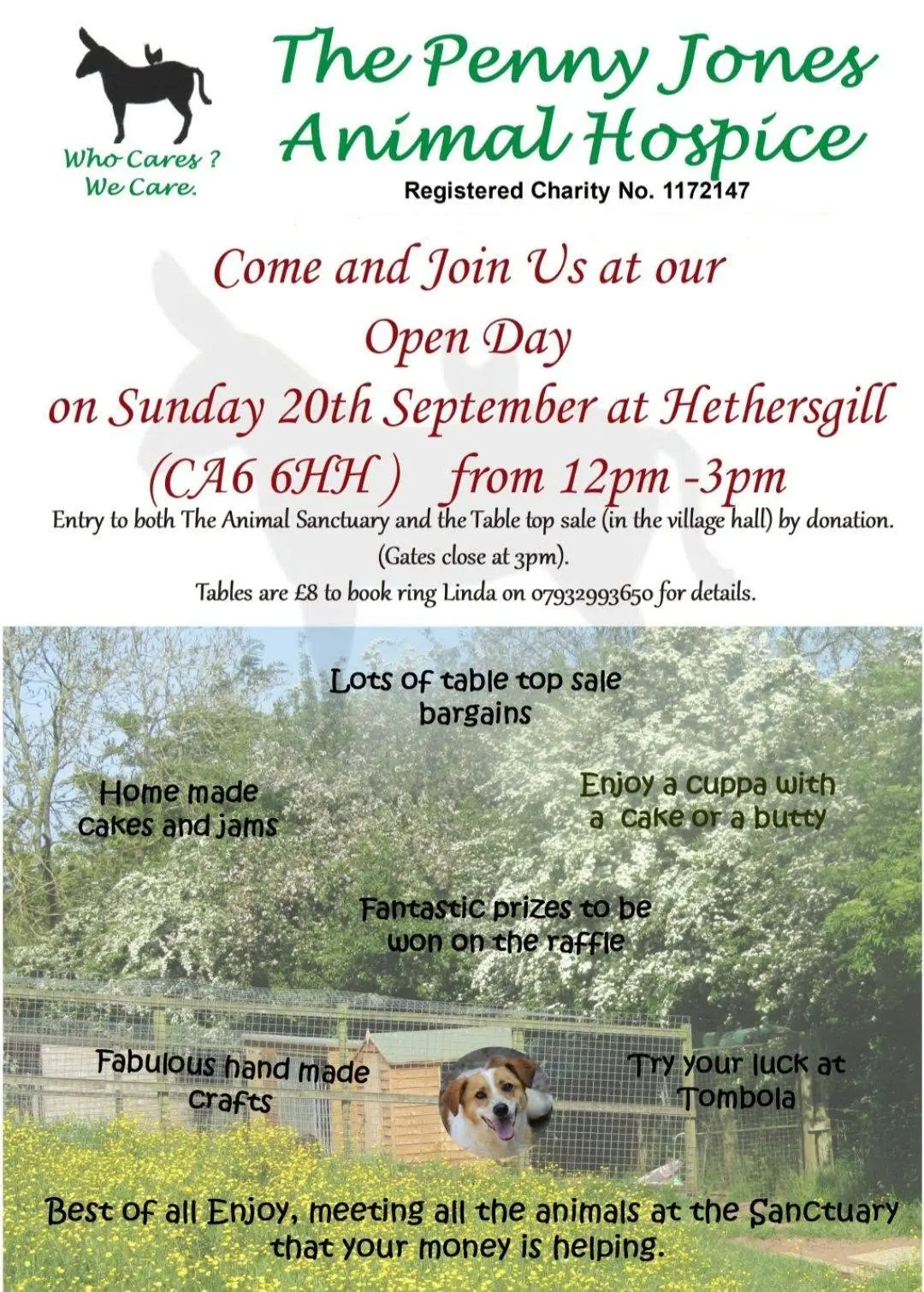 Who Cares ?
We Care.

The Penny Jones
Animal Hospice

Registered Charity No. 1172147

Come and Join Us at our
Open Day
on Sunday 20th September at Hethersgill
(CA6 6HH ) from 12pm -3pm

Entry to both The Animal Sanctuary and the Table top sale (in the village hall) by donation.
(Gates close at 3pm).
Tables are £8 to book ring Linda on 07932993650 for details.

Lots of table top sale bargains

Home made cakes and jams

Enjoy a cuppa with a cake or a butty

Fantastic prizes to be won on the raffle

Fabulous hand made crafts

Try your luck at Tombola

Best of all Enjoy, meeting all the animals at the Sanctuary that your money is helping.